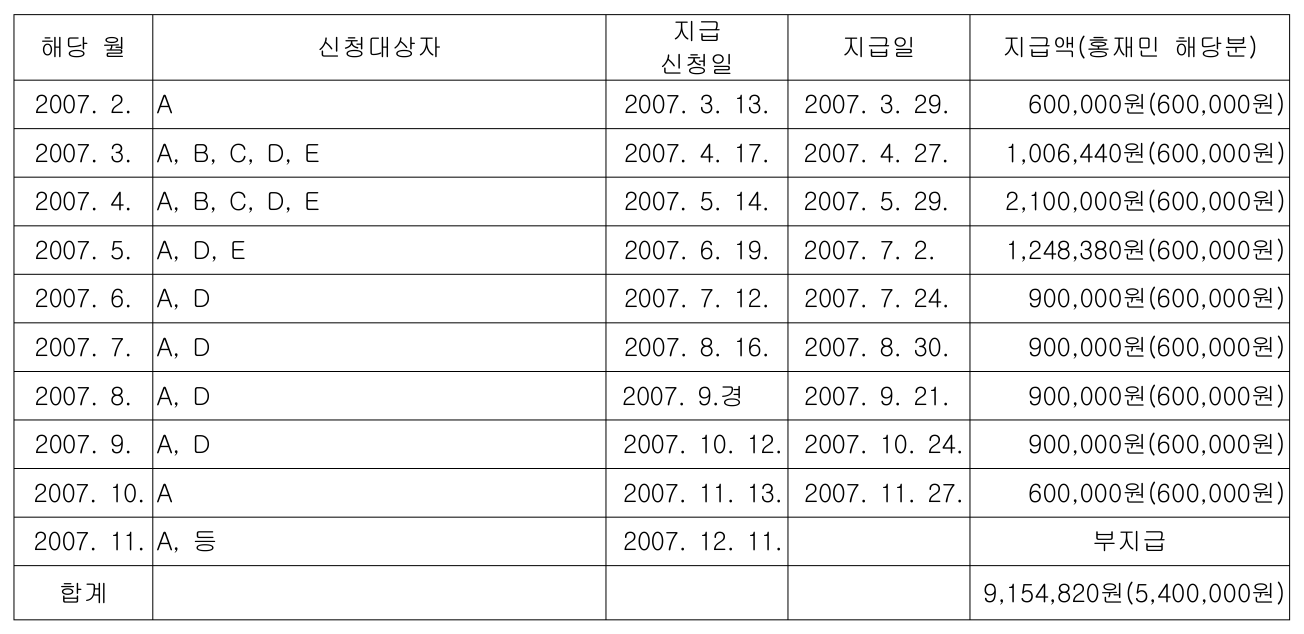 | 해당 월 | 신청대상자 | 지급 신청일 | 지급일 | 지급액(홍재민 해당분) |
|---|---|---|---|---|
| 2007. 2. | A | 2007. 3. 13. | 2007. 3. 29. | 600,000원(600,000원) |
| 2007. 3. | A, B, C, D, E | 2007. 4. 17. | 2007. 4. 27. | 1,006,440원(600,000원) |
| 2007. 4. | A, B, C, D, E | 2007. 5. 14. | 2007. 5. 29. | 2,100,000원(600,000원) |
| 2007. 5. | A, D, E | 2007. 6. 19. | 2007. 7. 2. | 1,248,380원(600,000원) |
| 2007. 6. | A, D | 2007. 7. 12. | 2007. 7. 24. | 900,000원(600,000원) |
| 2007. 7. | A, D | 2007. 8. 16. | 2007. 8. 30. | 900,000원(600,000원) |
| 2007. 8. | A, D | 2007. 9.경 | 2007. 9. 21. | 900,000원(600,000원) |
| 2007. 9. | A, D | 2007. 10. 12. | 2007. 10. 24. | 900,000원(600,000원) |
| 2007. 10. | A | 2007. 11. 13. | 2007. 11. 27. | 600,000원(600,000원) |
| 2007. 11. | A, 등 | 2007. 12. 11. | | 부지급 |
| 합계 | | | | 9,154,820원(5,400,000원) |